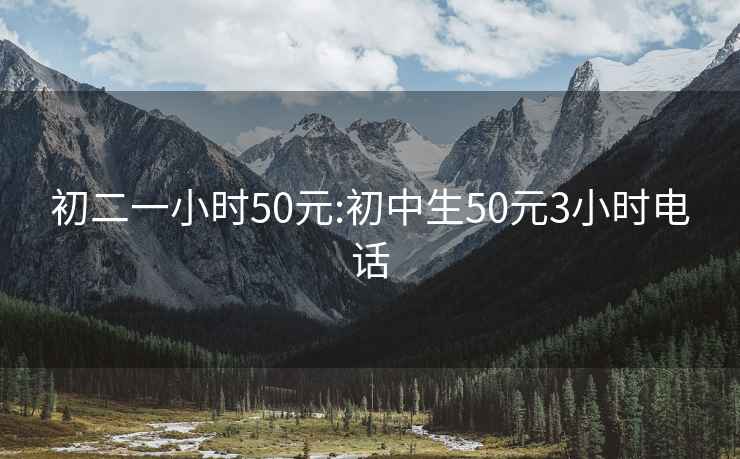 初二一小时50元:初中生50元3小时电话